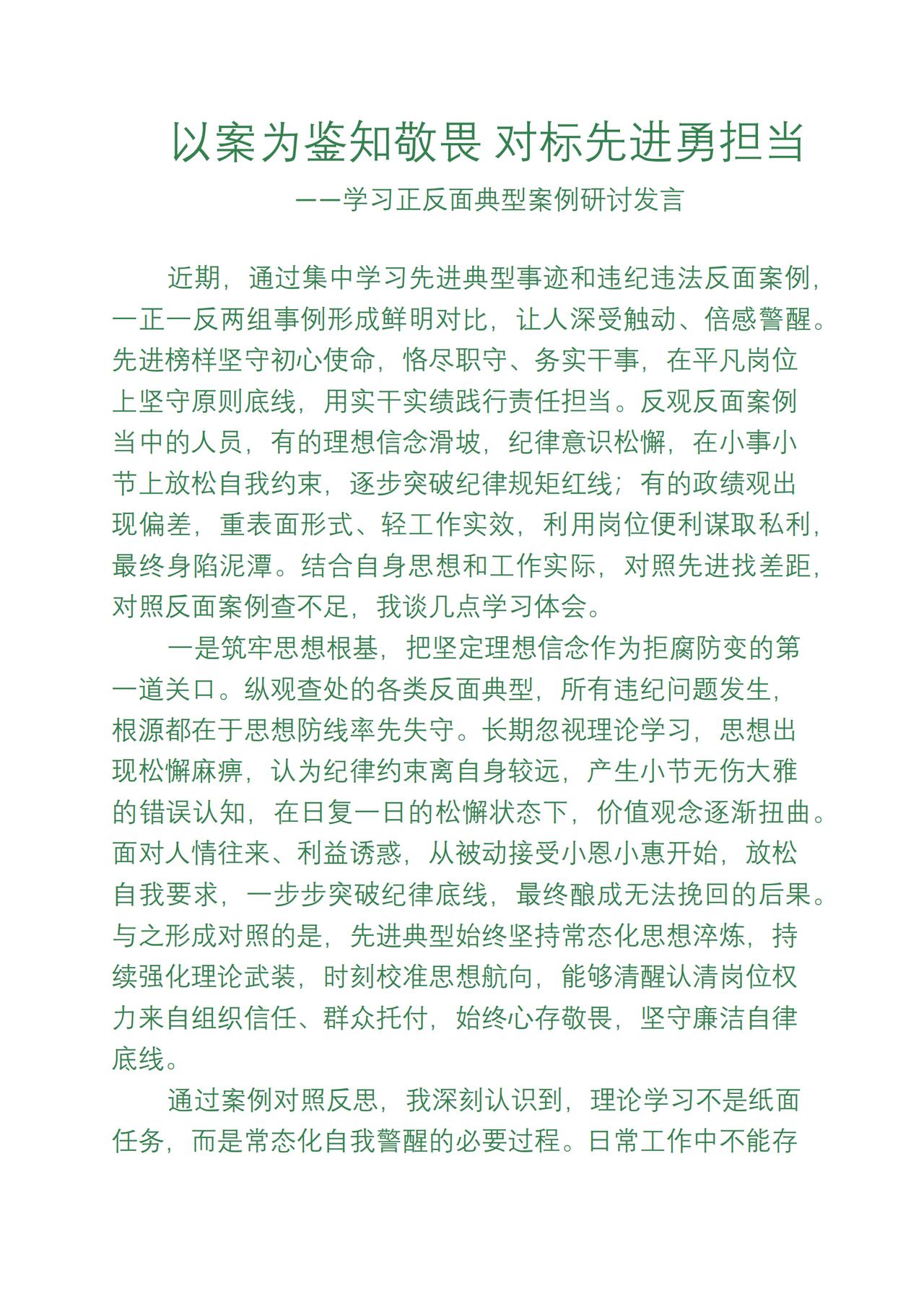 以案为鉴知敬畏 对标先进勇担当

——学习正反面典型案例研讨发言

近期，通过集中学习先进典型事迹和违纪违法反面案例，一正一反两组事例形成鲜明对比，让人深受触动、倍感警醒。先进榜样坚守初心使命，恪尽职守、务实干事，在平凡岗位上坚守原则底线，用实干实绩践行责任担当。反观反面案例当中的人员，有的理想信念滑坡，纪律意识松懈，在小事小节上放松自我约束，逐步突破纪律规矩红线；有的政绩观出现偏差，重表面形式、轻工作实效，利用岗位便利谋取私利，最终身陷泥潭。结合自身思想和工作实际，对照先进找差距，对照反面案例查不足，我谈几点学习体会。

一是筑牢思想根基，把坚定理想信念作为拒腐防变的第一道关口。纵观查处的各类反面典型，所有违纪问题发生，根源都在于思想防线率先失守。长期忽视理论学习，思想出现松懈麻痹，认为纪律约束离自身较远，产生小节无伤大雅的错误认知，在日复一日的松懈状态下，价值观念逐渐扭曲。面对人情往来、利益诱惑，从被动接受小恩小惠开始，放松自我要求，一步步突破纪律底线，最终酿成无法挽回的后果。与之形成对照的是，先进典型始终坚持常态化思想淬炼，持续强化理论武装，时刻校准思想航向，能够清醒认清岗位权力来自组织信任、群众托付，始终心存敬畏，坚守廉洁自律底线。

通过案例对照反思，我深刻认识到，理论学习不是纸面任务，而是常态化自我警醒的必要过程。日常工作中不能存